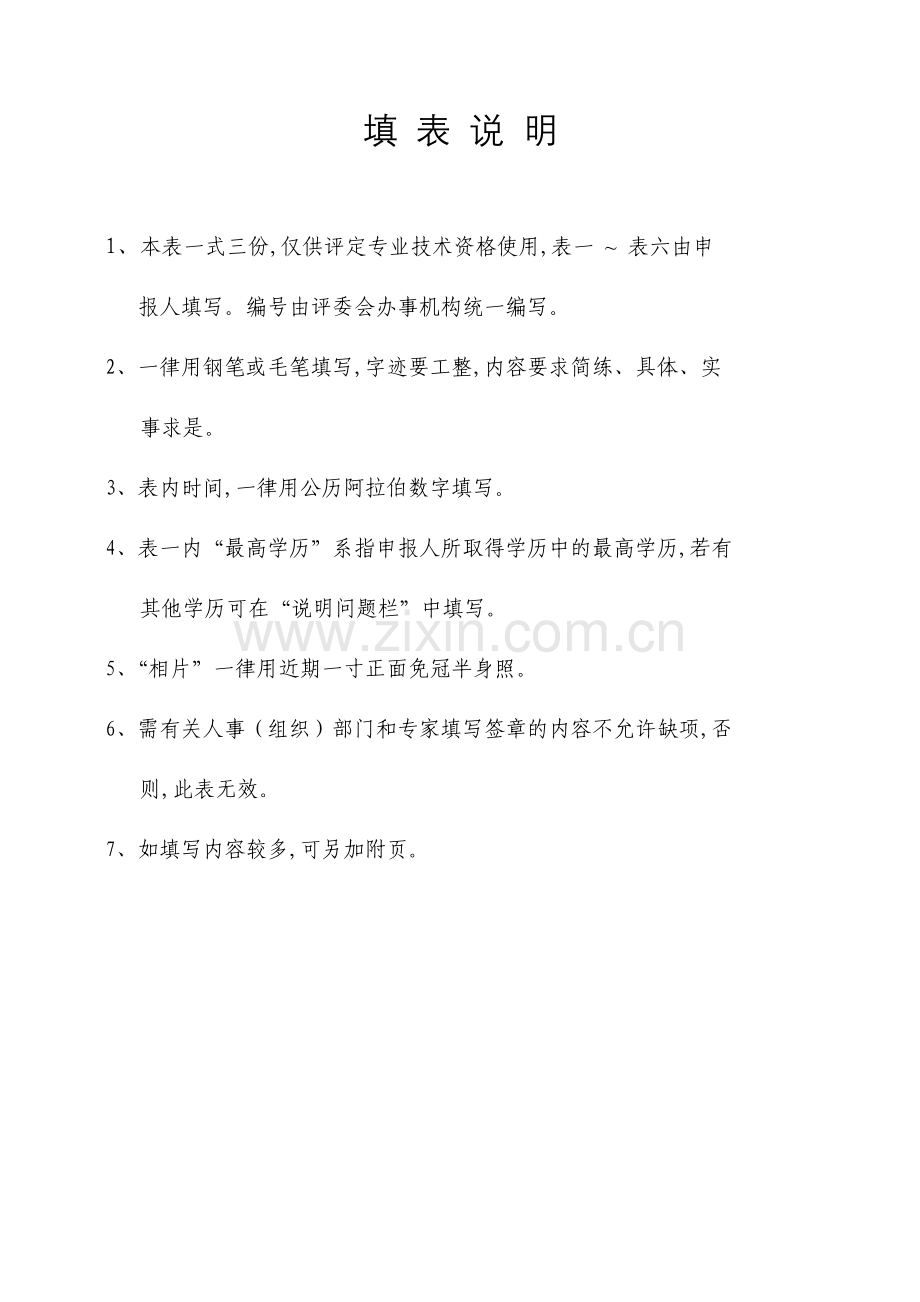 填 表 说 明

1、本表一式三份,仅供评定专业技术资格使用,表一 ~ 表六由申报人填写。编号由评委会办事机构统一编写。

2、一律用钢笔或毛笔填写,字迹要工整,内容要求简练、具体、实事求是。

3、表内时间,一律用公历阿拉伯数字填写。

4、表一内“最高学历”系指申报人所取得学历中的最高学历,若有其他学历可在“说明问题栏”中填写。

www.zixin.com.cn

5、“相片”一律用近期一寸正面免冠半身照。

6、需有关人事（组织）部门和专家填写签章的内容不允许缺项,否则,此表无效。

7、如填写内容较多,可另加附页。